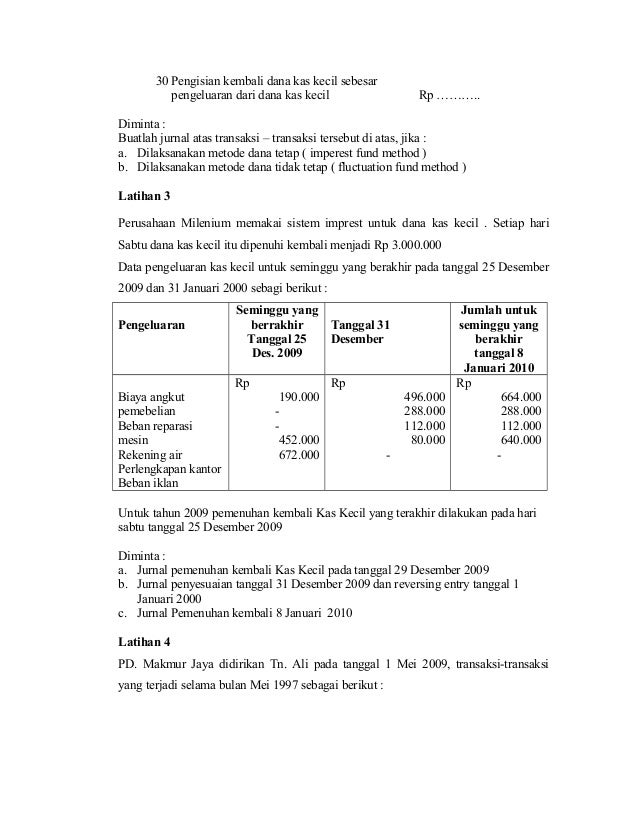 30 Pengisian kembali dana kas kecil sebesar pengeluaran dari dana kas kecil Rp ………..

Diminta :
Buatlah jurnal atas transaksi – transaksi tersebut di atas, jika :
a. Dilaksanakan metode dana tetap ( imperest fund method )
b. Dilaksanakan metode dana tidak tetap ( fluctuation fund method )

**Latihan 3**

Perusahaan Milenium memakai sistem imprest untuk dana kas kecil . Setiap hari Sabtu dana kas kecil itu dipenuhi kembali menjadi Rp 3.000.000

Data pengeluaran kas kecil untuk seminggu yang berakhir pada tanggal 25 Desember 2009 dan 31 Januari 2000 sebagi berikut :

| Pengeluaran | Seminggu yang berrakhir Tanggal 25 Des. 2009 | Tanggal 31 Desember | Jumlah untuk seminggu yang berakhir tanggal 8 Januari 2010 |
|---|---|---|---|
| | Rp | Rp | Rp |
| Biaya angkut pemebelian | 190.000 | 496.000 | 664.000 |
| Beban reparasi mesin | - | 288.000 | 288.000 |
| Rekening air | - | 112.000 | 112.000 |
| Perlengkapan kantor | 452.000 | 80.000 | 640.000 |
| Beban iklan | 672.000 | - | - |

Untuk tahun 2009 pemenuhan kembali Kas Kecil yang terakhir dilakukan pada hari sabtu tanggal 25 Desember 2009

Diminta :
a. Jurnal pemenuhan kembali Kas Kecil pada tanggal 29 Desember 2009
b. Jurnal penyesuaian tanggal 31 Desember 2009 dan reversing entry tanggal 1 Januari 2000
c. Jurnal Pemenuhan kembali 8 Januari 2010

**Latihan 4**

PD. Makmur Jaya didirikan Tn. Ali pada tanggal 1 Mei 2009, transaksi-transaksi yang terjadi selama bulan Mei 1997 sebagai berikut :